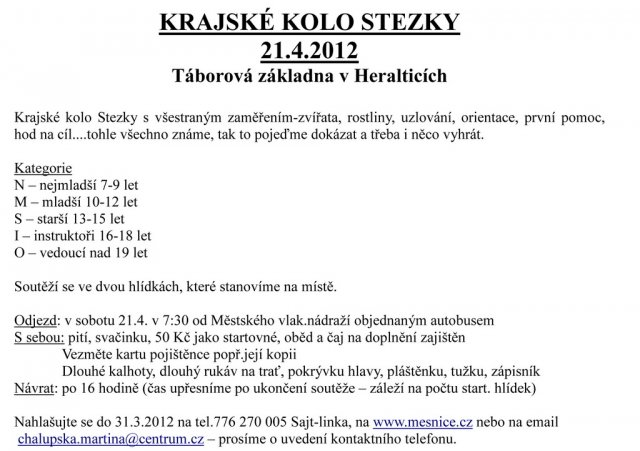 KRAJSKÉ KOLO STEZKY
21.4.2012
Táborová základna v Heralticích

Krajské kolo Stezky s všestraným zaměřením-zvířata, rostliny, uzlování, orientace, první pomoc, hod na cíl....tohle všechno známe, tak to pojeďme dokázat a třeba i něco vyhrát.

Kategorie
N – nejmladší 7-9 let
M – mladší 10-12 let
S – starší 13-15 let
I – instruktoři 16-18 let
O – vedoucí nad 19 let

Soutěží se ve dvou hlídkách, které stanovíme na místě.

Odjezd: v sobotu 21.4. v 7:30 od Městského vlak.nádraží objednaným autobusem
S sebou: pití, svačinku, 50 Kč jako startovné, oběd a čaj na doplnění zajištěn
Vezměte kartu pojištěnce popř.její kopii
Dlouhé kalhoty, dlouhý rukáv na trať, pokrývku hlavy, pláštěnku, tužku, zápisník
Návrat: po 16 hodině (čas upřesníme po ukončení soutěže – záleží na počtu start. hlídek)

Nahlašujte se do 31.3.2012 na tel.776 270 005 Sajt-linka, na www.mesnice.cz nebo na email chalupska.martina@centrum.cz – prosíme o uvedení kontaktního telefonu.